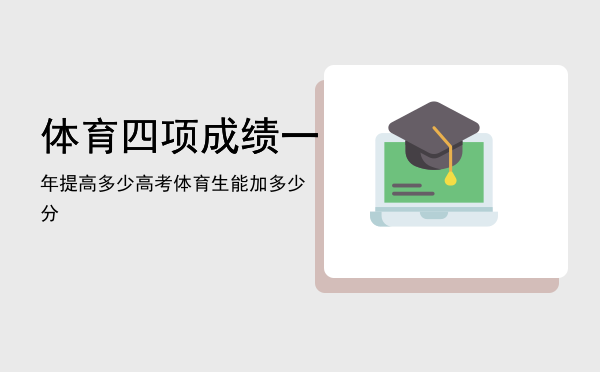 体育四项成绩一

年提高多少高考体育生能加多少分